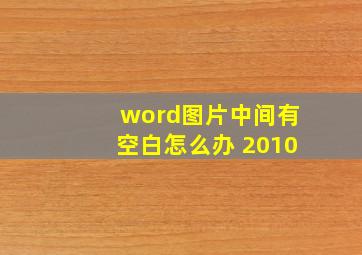 word图片中间有空白怎么办 2010